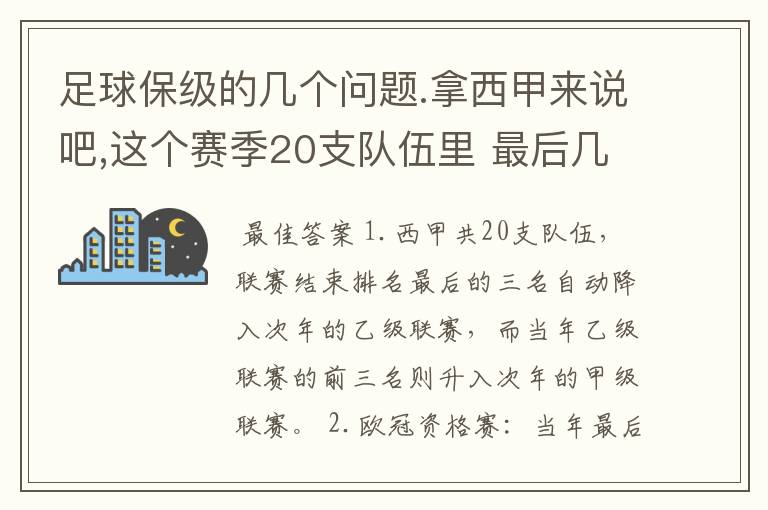 足球保级的几个问题.拿西甲来说吧,这个赛季20支队伍里 最后几

最佳答案 1. 西甲共20支队伍，联赛结束排名最后的三名自动降入次年的乙级联赛，而当年乙级联赛的前三名则升入次年的甲级联赛。 2. 欧冠资格赛：当年最后